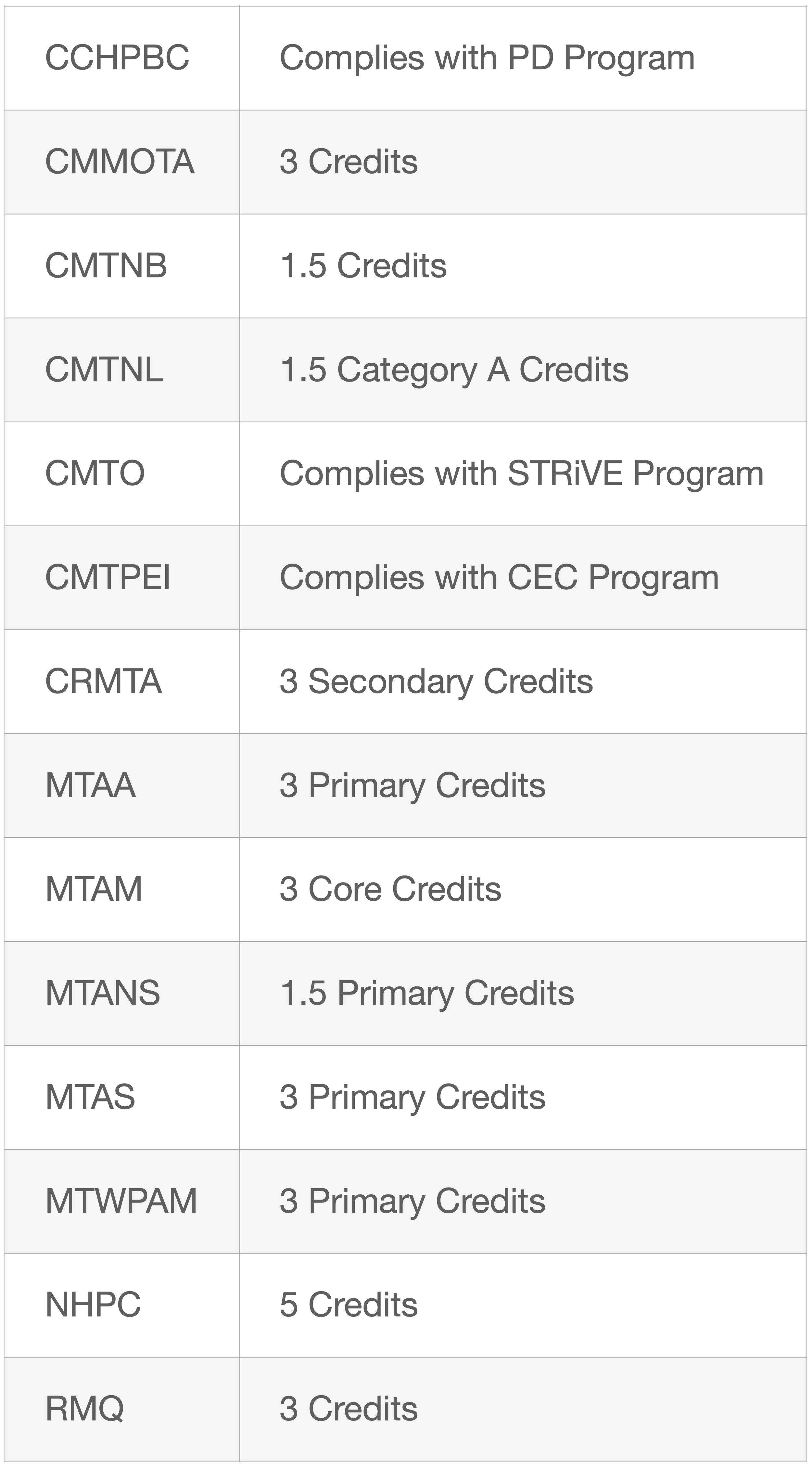 | CCHPBC | Complies with PD Program |
|---|---|
| CMMOTA | 3 Credits |
| CMTNB | 1.5 Credits |
| CMTNL | 1.5 Category A Credits |
| CMTO | Complies with STRiVE Program |
| CMTPEI | Complies with CEC Program |
| CRMTA | 3 Secondary Credits |
| MTAA | 3 Primary Credits |
| MTAM | 3 Core Credits |
| MTANS | 1.5 Primary Credits |
| MTAS | 3 Primary Credits |
| MTWPAM | 3 Primary Credits |
| NHPC | 5 Credits |
| RMQ | 3 Credits |